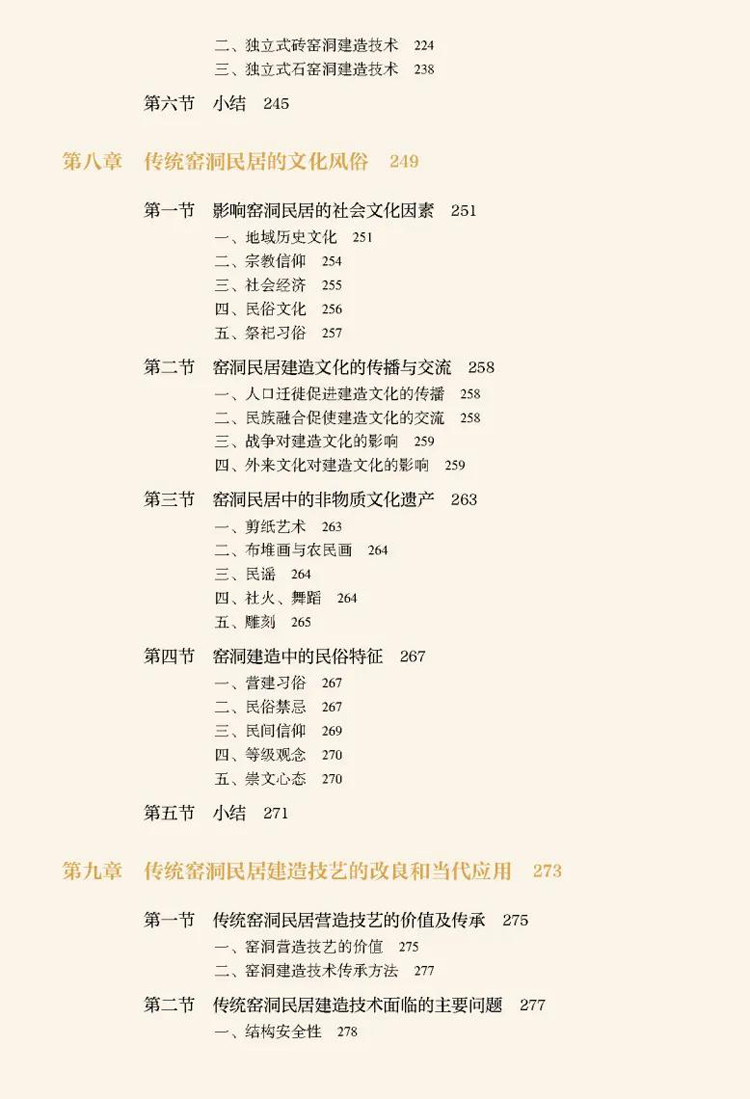 二、独立式砖窑洞建造技术 224
三、独立式石窑洞建造技术 238

第六节 小结 245

第八章 传统窑洞民居的文化风俗 249

第一节 影响窑洞民居的社会文化因素 251
一、地域历史文化 251
二、宗教信仰 254
三、社会经济 255
四、民俗文化 256
五、祭祀习俗 257

第二节 窑洞民居建造文化的传播与交流 258
一、人口迁徙促进建造文化的传播 258
二、民族融合促使建造文化的交流 258
三、战争对建造文化的影响 259
四、外来文化对建造文化的影响 259

第三节 窑洞民居中的非物质文化遗产 263
一、剪纸艺术 263
二、布堆画与农民画 264
三、民谣 264
四、社火、舞蹈 264
五、雕刻 265

第四节 窑洞建造中的民俗特征 267
一、营建习俗 267
二、民俗禁忌 267
三、民间信仰 269
四、等级观念 270
五、崇文心态 270

第五节 小结 271

第九章 传统窑洞民居建造技艺的改良和当代应用 273

第一节 传统窑洞民居营造技艺的价值及传承 275
一、窑洞营造技艺的价值 275
二、窑洞建造技术传承方法 277

第二节 传统窑洞民居建造技术面临的主要问题 277
一、结构安全性 278